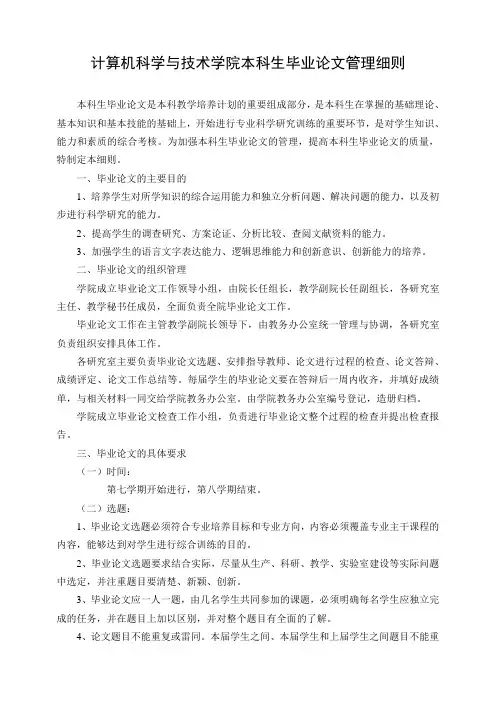 计算机科学与技术学院本科生毕业论文管理细则

本科生毕业论文是本科教学培养计划的重要组成部分，是本科生在掌握的基础理论、基本知识和基本技能的基础上，开始进行专业科学研究训练的重要环节，是对学生知识、能力和素质的综合考核。为加强本科生毕业论文的管理，提高本科生毕业论文的质量，特制定本细则。

一、毕业论文的主要目的

1、培养学生对所学知识的综合运用能力和独立分析问题、解决问题的能力，以及初步进行科学研究的能力。

2、提高学生的调查研究、方案论证、分析比较、查阅文献资料的能力。

3、加强学生的语言文字表达能力、逻辑思维能力和创新意识、创新能力的培养。

二、毕业论文的组织管理

学院成立毕业论文工作领导小组，由院长任组长，教学副院长任副组长，各研究室主任、教学秘书任成员，全面负责全院毕业论文工作。

毕业论文工作在主管教学副院长领导下，由教务办公室统一管理与协调，各研究室负责组织安排具体工作。

各研究室主要负责毕业论文选题、安排指导教师、论文进行过程的检查、论文答辩、成绩评定、论文工作总结等。每届学生的毕业论文要在答辩后一周内收齐，并填好成绩单，与相关材料一同交给学院教务办公室，由学院教务办公室编号登记，造册归档。

学院成立毕业论文检查工作小组，负责进行毕业论文整个过程的检查并提出检查报告。

三、毕业论文的具体要求

（一）时间：

第七学期开始进行，第八学期结束。

（二）选题：

1、毕业论文选题必须符合专业培养目标和专业方向，内容必须覆盖专业主干课程的内容，能够达到对学生进行综合训练的目的。

2、毕业论文选题要求结合实际，尽量从生产、科研、教学、实验室建设等实际问题中选定，并注重题目要清楚、新颖、创新。

3、毕业论文应一人一题，由几名学生共同参加的课题，必须明确每名学生应独立完成的任务，并在题目上加以区别，并对整个题目有全面的了解。

4、论文题目不能重复或雷同。本届学生之间、本届学生和上届学生之间题目不能重